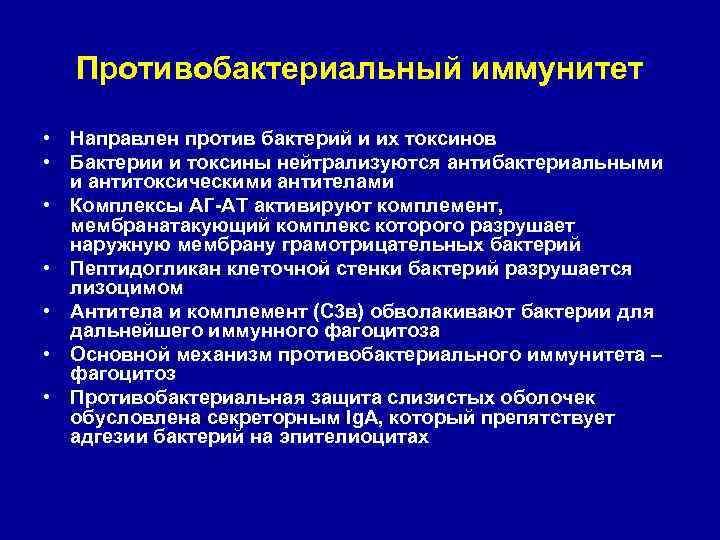 Противобактериальный иммунитет

• Направлен против бактерий и их токсинов
• Бактерии и токсины нейтрализуются антибактериальными и антитоксическими антителами
• Комплексы АГ-АТ активируют комплемент, мембранатакующий комплекс которого разрушает наружную мембрану грамотрицательных бактерий
• Пептидогликан клеточной стенки бактерий разрушается лизоцимом
• Антитела и комплемент (С3в) обволакивают бактерии для дальнейшего иммунного фагоцитоза
• Основной механизм противобактериального иммунитета – фагоцитоз
• Противобактериальная защита слизистых оболочек обусловлена секреторным IgA, который препятствует адгезии бактерий на эпителиоцитах